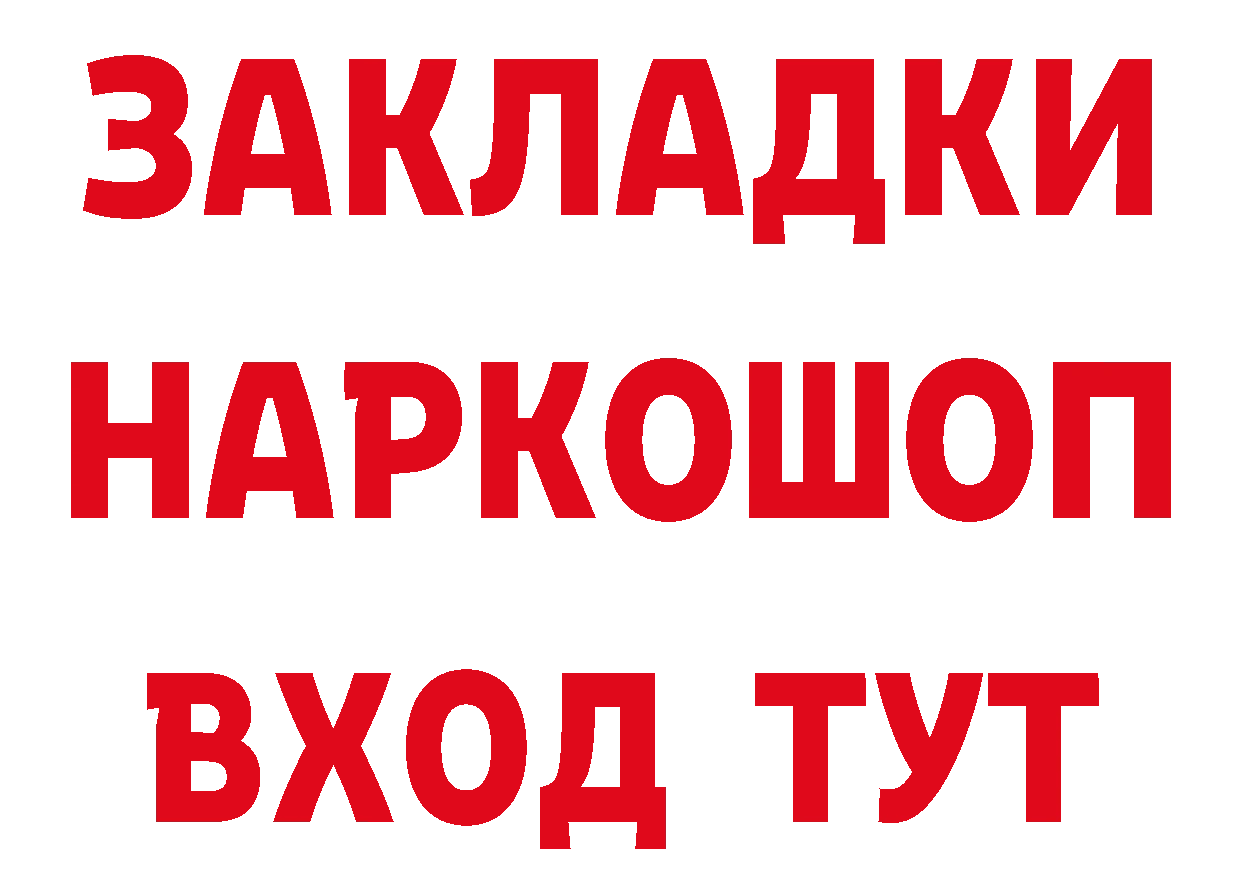 ЗАКЛАДКИ НАРКОШОП ВХОД ТУТ